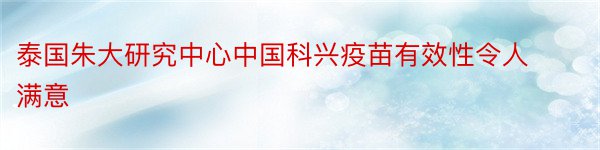 泰国朱大研究中心中国科兴疫苗有效性令人满意